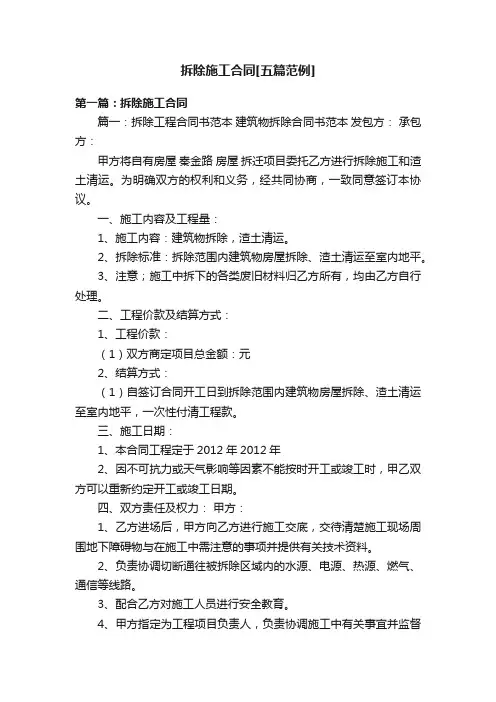 拆除施工合同[五篇范例]

第一篇：拆除施工合同

篇一：拆除工程合同书范本 建筑物拆除合同书范本 发包方： 承包方：

甲方将自有房屋 秦金路 房屋 拆迁项目委托乙方进行拆除施工和渣土清运。为明确双方的权利和义务，经共同协商，一致同意签订本协议。

一、施工内容及工程量：

1、施工内容：建筑物拆除，渣土清运。

2、拆除标准：拆除范围内建筑物房屋拆除、渣土清运至室内地平。

3、注意；施工中拆下的各类废旧材料归乙方所有，均由乙方自行处理。

二、工程价款及结算方式：

1、工程价款：

（1）双方商定项目总金额：元

2、结算方式：

（1）自签订合同开工日到拆除范围内建筑物房屋拆除、渣土清运至室内地平，一次性付清工程款。

三、施工日期：

1、本合同工程定于 2012 年 2012 年

2、因不可抗力或天气影响等因素不能按时开工或竣工时，甲乙双方可以重新约定开工或竣工日期。

四、双方责任及权力： 甲方：

1、乙方进场后，甲方向乙方进行施工交底，交待清楚施工现场周围地下障碍物与在施工中需注意的事项并提供有关技术资料。

2、负责协调切断通往被拆除区域内的水源、电源、热源、燃气、通信等线路。

3、配合乙方对施工人员进行安全教育。

4、甲方指定为工程项目负责人，负责协调施工中有关事宜并监督